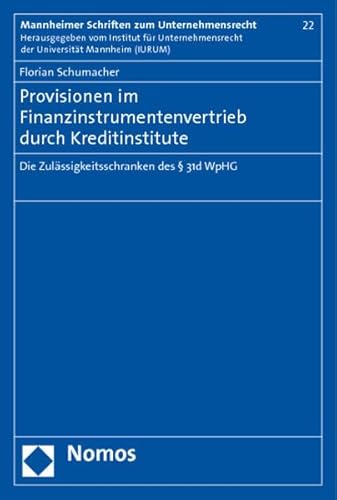 Mannheimer Schriften zum Unternehmensrecht
22
Herausgegeben vom Institut für Unternehmensrecht der Universität Mannheim (IURUM)

Florian Schumacher

Provisionen im Finanzinstrumentenvertrieb durch Kreditinstitute

Die Zulässigkeitsschranken des § 31d WpHG

Nomos